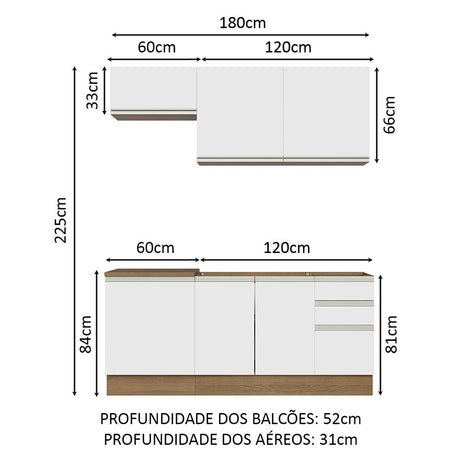 180cm
60cm
120cm
33cm
66cm
225cm
60cm
120cm
84cm
81cm
PROFUNDIDADE DOS BALCÕES: 52cm
PROFUNDIDADE DOS AÉREOS: 31cm